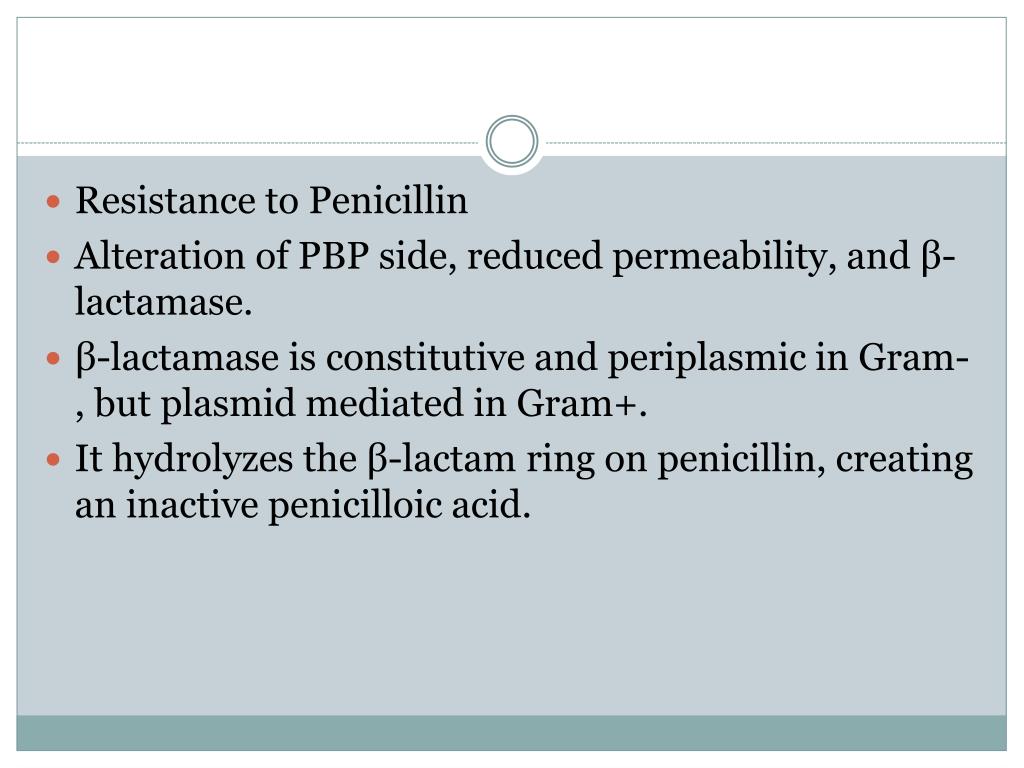 • Resistance to Penicillin
• Alteration of PBP side, reduced permeability, and β-lactamase.
• β-lactamase is constitutive and periplasmic in Gram-, but plasmid mediated in Gram+.
• It hydrolyzes the β-lactam ring on penicillin, creating an inactive penicilloic acid.